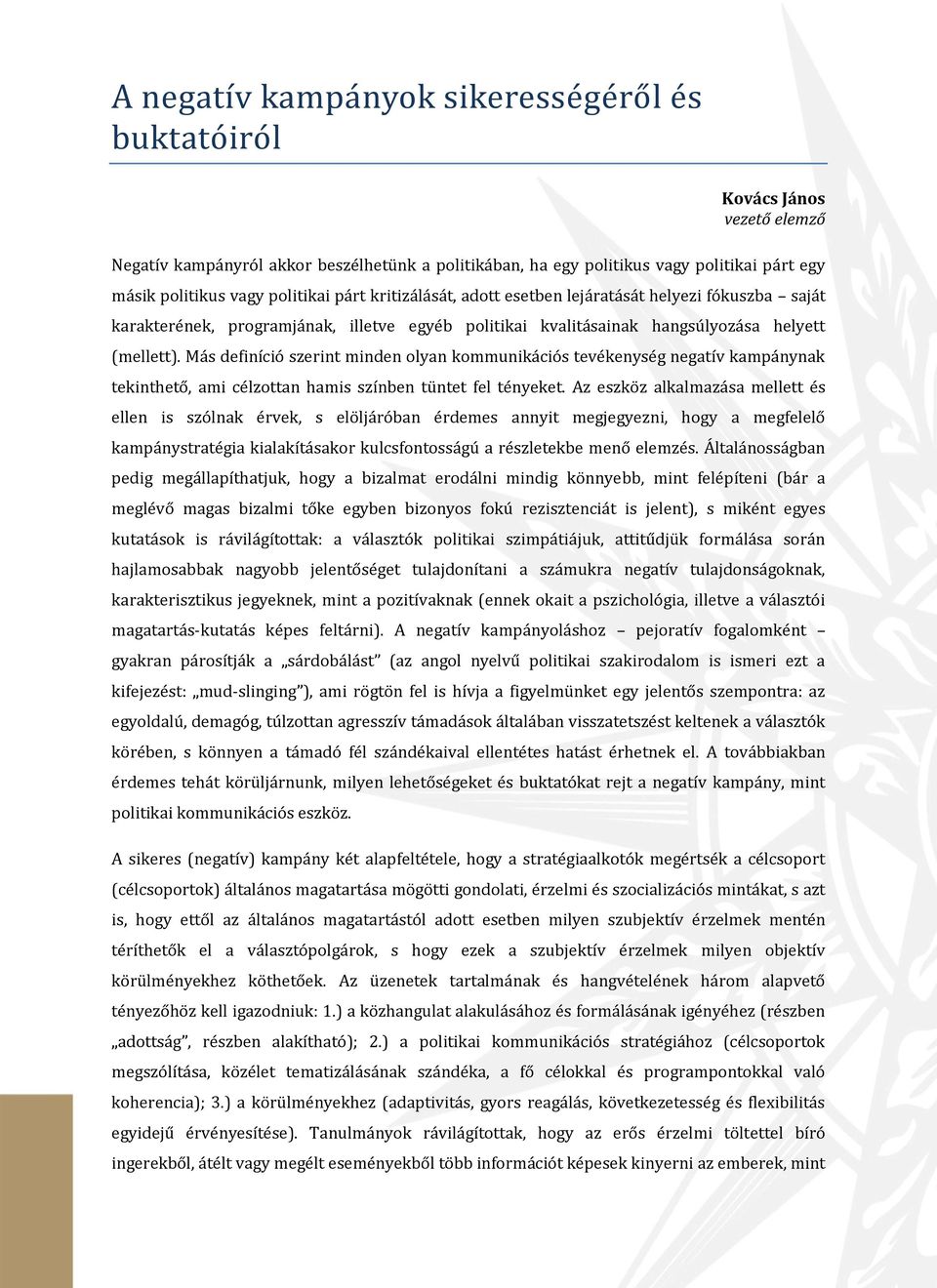 A negatív kampányok sikerességéről és buktatóiról

Kovács János
vezető elemző

Negatív kampányról akkor beszélhetünk a politikában, ha egy politikus vagy politikai párt egy másik politikus vagy politikai párt kritizálását, adott esetben lejáratását helyezi fókuszba – saját karakterének, programjának, illetve egyéb politikai kvalitásainak hangsúlyozása helyett (mellett). Más definíció szerint minden olyan kommunikációs tevékenység negatív kampánynak tekinthető, ami célzottan hamis színben tüntet fel tényeket. Az eszköz alkalmazása mellett és ellen is szólnak érvek, s elöljáróban érdemes annyit megjegyezni, hogy a megfelelő kampánystratégia kialakításakor kulcsfontosságú a részletekbe menő elemzés. Általánosságban pedig megállapíthatjuk, hogy a bizalmat erodálni mindig könnyebb, mint felépíteni (bár a meglévő magas bizalmi tőke egyben bizonyos fokú rezisztenciát is jelent), s miként egyes kutatások is rávilágítottak: a választók politikai szimpátiájuk, attitűdjük formálása során hajlamosabbak nagyobb jelentőséget tulajdonítani a számukra negatív tulajdonságoknak, karakterisztikus jegyeknek, mint a pozitívaknak (ennek okait a pszichológia, illetve a választói magatartás-kutatás képes feltárni). A negatív kampányoláshoz – pejoratív fogalomként – gyakran párosítják a „sárdobálást” (az angol nyelvű politikai szakirodalom is ismeri ezt a kifejezést: „mud-slinging”), ami rögtön fel is hívja a figyelmünket egy jelentős szempontra: az egyoldalú, demagóg, túlzottan agresszív támadások általában visszatetszést keltenek a választók körében, s könnyen a támadó fél szándékaival ellentétes hatást érhetnek el. A továbbiakban érdemes tehát körüljárnunk, milyen lehetőségeket és buktatókat rejt a negatív kampány, mint politikai kommunikációs eszköz.

A sikeres (negatív) kampány két alapfeltétele, hogy a stratégiaalkotók megértsék a célcsoport (célcsoportok) általános magatartása mögötti gondolati, érzelmi és szocializációs mintákat, s azt is, hogy ettől az általános magatartástól adott esetben milyen szubjektív érzelmek mentén téríthetők el a választópolgárok, s hogy ezek a szubjektív érzelmek milyen objektív körülményekhez köthetőek. Az üzenetek tartalmának és hangvételének három alapvető tényezőhöz kell igazodniuk: 1.) a közhangulat alakulásához és formálásának igényéhez (részben „adottság”, részben alakítható); 2.) a politikai kommunikációs stratégiához (célcsoportok megszólítása, közélet tematizálásának szándéka, a fő célokkal és programpontokkal való koherencia); 3.) a körülményekhez (adaptivitás, gyors reagálás, következetesség és flexibilitás egyidejű érvényesítése). Tanulmányok rávilágítottak, hogy az erős érzelmi töltettel bíró ingerekből, átélt vagy megélt eseményekből több információt képesek kinyerni az emberek, mint